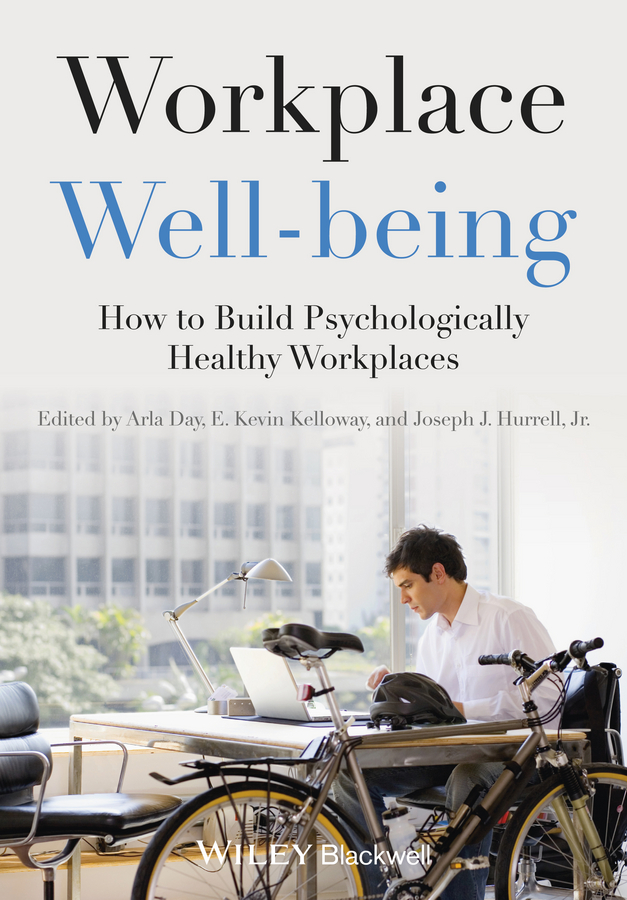 Workplace Well-being

How to Build Psychologically Healthy Workplaces

Edited by Arla Day, E. Kevin Kelloway, and Joseph J. Hurrell, Jr.

WILEY Blackwell